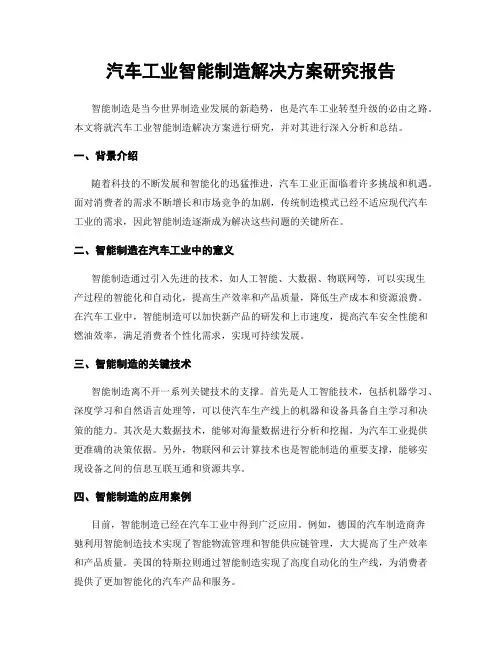 汽车工业智能制造解决方案研究报告

智能制造是当今世界制造业发展的新趋势，也是汽车工业转型升级的必由之路。本文将就汽车工业智能制造解决方案进行研究，并对其进行深入分析和总结。

一、背景介绍

随着科技的不断发展和智能化的迅猛推进，汽车工业正面临着许多挑战和机遇。面对消费者的需求不断增长和市场竞争的加剧，传统制造模式已经不适应现代汽车工业的需求，因此智能制造逐渐成为解决这些问题的关键所在。

二、智能制造在汽车工业中的意义

智能制造通过引入先进的技术，如人工智能、大数据、物联网等，可以实现生产过程的智能化和自动化，提高生产效率和产品质量，降低生产成本和资源浪费。在汽车工业中，智能制造可以加快新产品的研发和上市速度，提高汽车安全性能和燃油效率，满足消费者个性化需求，实现可持续发展。

三、智能制造的关键技术

智能制造离不开一系列关键技术的支撑。首先是人工智能技术，包括机器学习、深度学习和自然语言处理等，可以使汽车生产线上的机器和设备具备自主学习和决策的能力。其次是大数据技术，能够对海量数据进行分析和挖掘，为汽车工业提供更准确的决策依据。另外，物联网和云计算技术也是智能制造的重要支撑，能够实现设备之间的信息互联互通和资源共享。

四、智能制造的应用案例

目前，智能制造已经在汽车工业中得到广泛应用。例如，德国的汽车制造商奔驰利用智能制造技术实现了智能物流管理和智能供应链管理，大大提高了生产效率和产品质量。美国的特斯拉则通过智能制造实现了高度自动化的生产线，为消费者提供了更加智能化的汽车产品和服务。